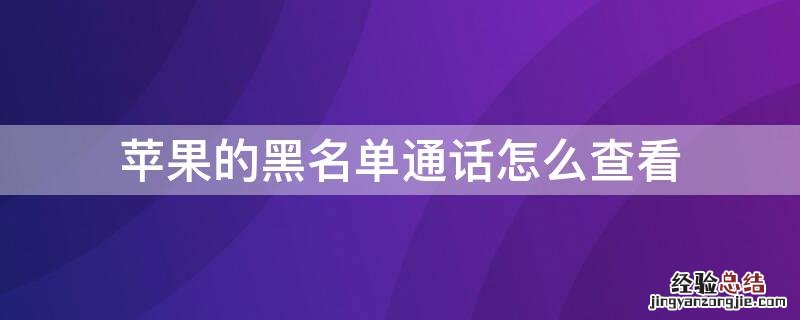 苹果的黑名单通话怎么查看

经验总结
jingyanzongjie.com